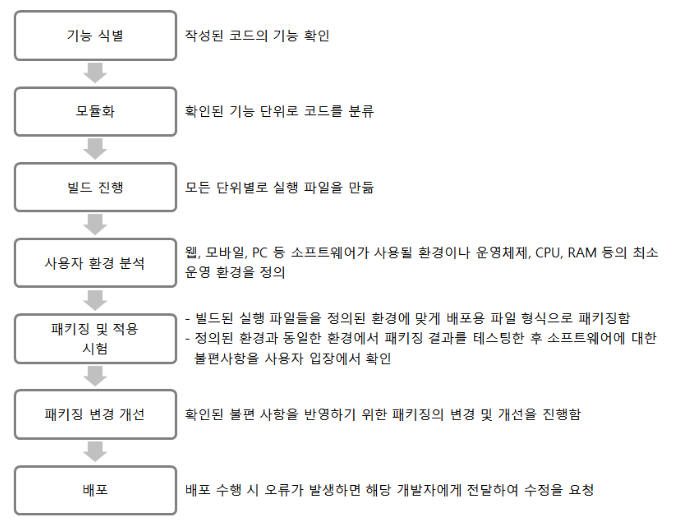 기능 식별

작성된 코드의 기능 확인

모듈화

확인된 기능 단위로 코드를 분류

빌드 진행

모든 단위별로 실행 파일을 만듦

사용자 환경 분석

웹, 모바일, PC 등 소프트웨어가 사용될 환경이나 운영체제, CPU, RAM 등의 최소 운영 환경을 정의

패키징 및 적용 시험

- 빌드된 실행 파일들을 정의된 환경에 맞게 배포용 파일 형식으로 패키징함
- 정의된 환경과 동일한 환경에서 패키징 결과를 테스팅한 후 소프트웨어에 대한 불편사항을 사용자 입장에서 확인

패키징 변경 개선

확인된 불편 사항을 반영하기 위한 패키징의 변경 및 개선을 진행함

배포

배포 수행 시 오류가 발생하면 해당 개발자에게 전달하여 수정을 요청